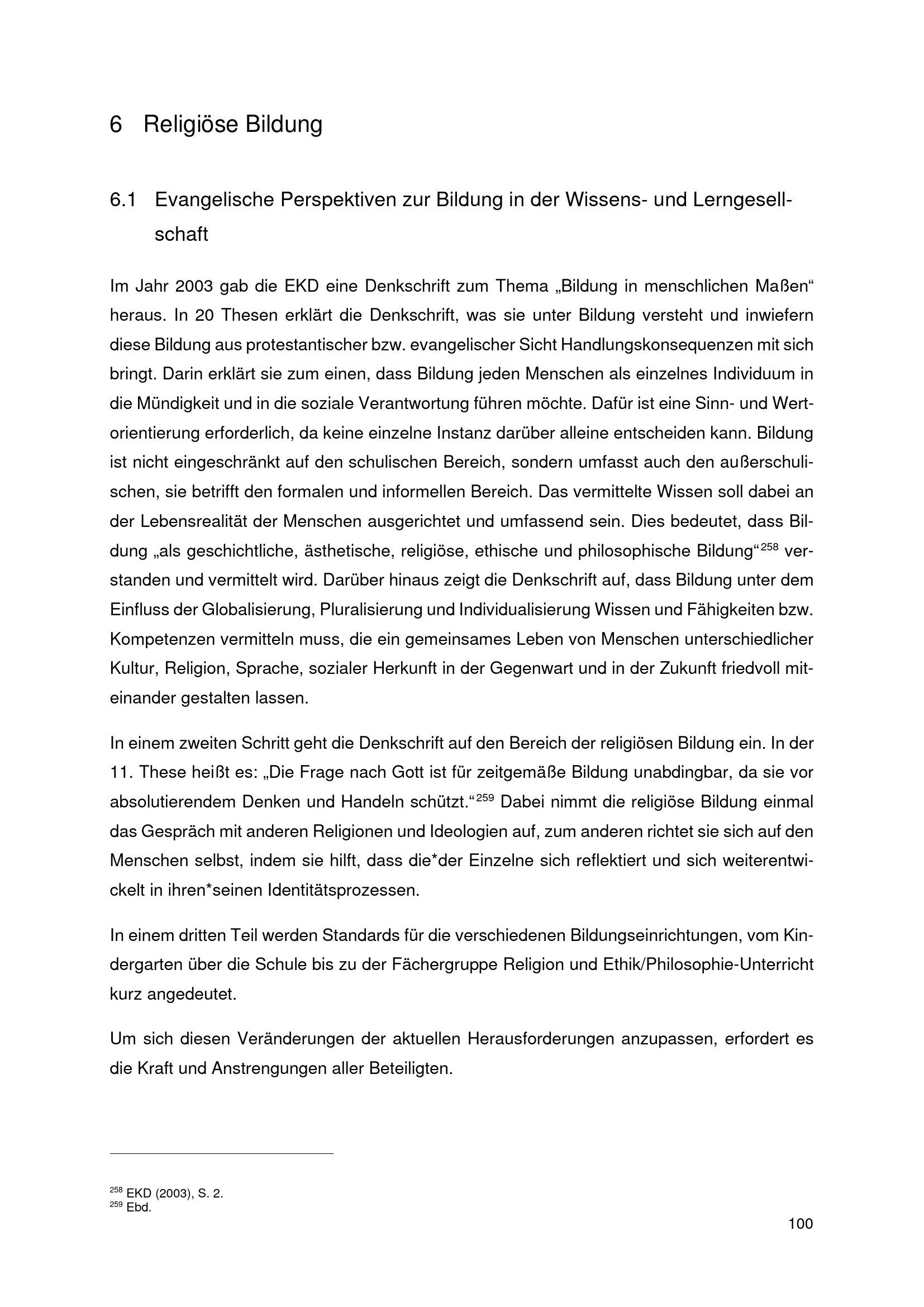 6 Religiöse Bildung

6.1 Evangelische Perspektiven zur Bildung in der Wissens- und Lerngesellschaft

Im Jahr 2003 gab die EKD eine Denkschrift zum Thema „Bildung in menschlichen Maßen“ heraus. In 20 Thesen erklärt die Denkschrift, was sie unter Bildung versteht und inwiefern diese Bildung aus protestantischer bzw. evangelischer Sicht Handlungskonsequenzen mit sich bringt. Darin erklärt sie zum einen, dass Bildung jeden Menschen als einzelnes Individuum in die Mündigkeit und in die soziale Verantwortung führen möchte. Dafür ist eine Sinn- und Wertorientierung erforderlich, da keine einzelne Instanz darüber alleine entscheiden kann. Bildung ist nicht eingeschränkt auf den schulischen Bereich, sondern umfasst auch den außerschulischen, sie betrifft den formalen und informellen Bereich. Das vermittelte Wissen soll dabei an der Lebensrealität der Menschen ausgerichtet und umfassend sein. Dies bedeutet, dass Bildung „als geschichtliche, ästhetische, religiöse, ethische und philosophische Bildung“$^{258}$ verstanden und vermittelt wird. Darüber hinaus zeigt die Denkschrift auf, dass Bildung unter dem Einfluss der Globalisierung, Pluralisierung und Individualisierung Wissen und Fähigkeiten bzw. Kompetenzen vermitteln muss, die ein gemeinsames Leben von Menschen unterschiedlicher Kultur, Religion, Sprache, sozialer Herkunft in der Gegenwart und in der Zukunft friedvoll miteinander gestalten lassen.

In einem zweiten Schritt geht die Denkschrift auf den Bereich der religiösen Bildung ein. In der 11. These heißt es: „Die Frage nach Gott ist für zeitgemäße Bildung unabdingbar, da sie vor absolutierendem Denken und Handeln schützt.“$^{259}$ Dabei nimmt die religiöse Bildung einmal das Gespräch mit anderen Religionen und Ideologien auf, zum anderen richtet sie sich auf den Menschen selbst, indem sie hilft, dass die*der Einzelne sich reflektiert und sich weiterentwickelt in ihren*seinen Identitätsprozessen.

In einem dritten Teil werden Standards für die verschiedenen Bildungseinrichtungen, vom Kindergarten über die Schule bis zu der Fächergruppe Religion und Ethik/Philosophie-Unterricht kurz angedeutet.

Um sich diesen Veränderungen der aktuellen Herausforderungen anzupassen, erfordert es die Kraft und Anstrengungen aller Beteiligten.

$^{258}$ EKD (2003), S. 2.
$^{259}$ Ebd.

100